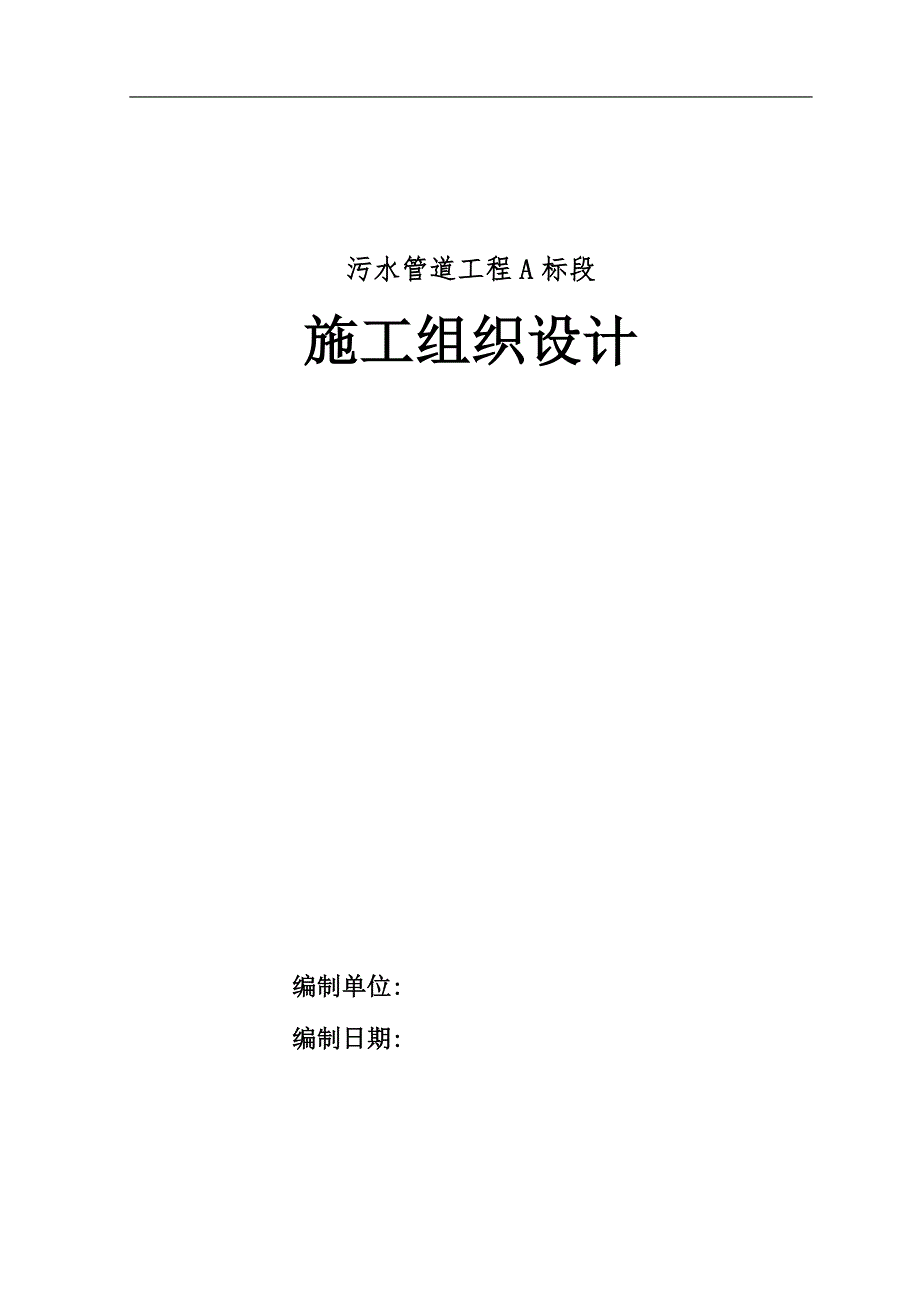 污水管道工程A标段

施工组织设计

编制单位:

编制日期: